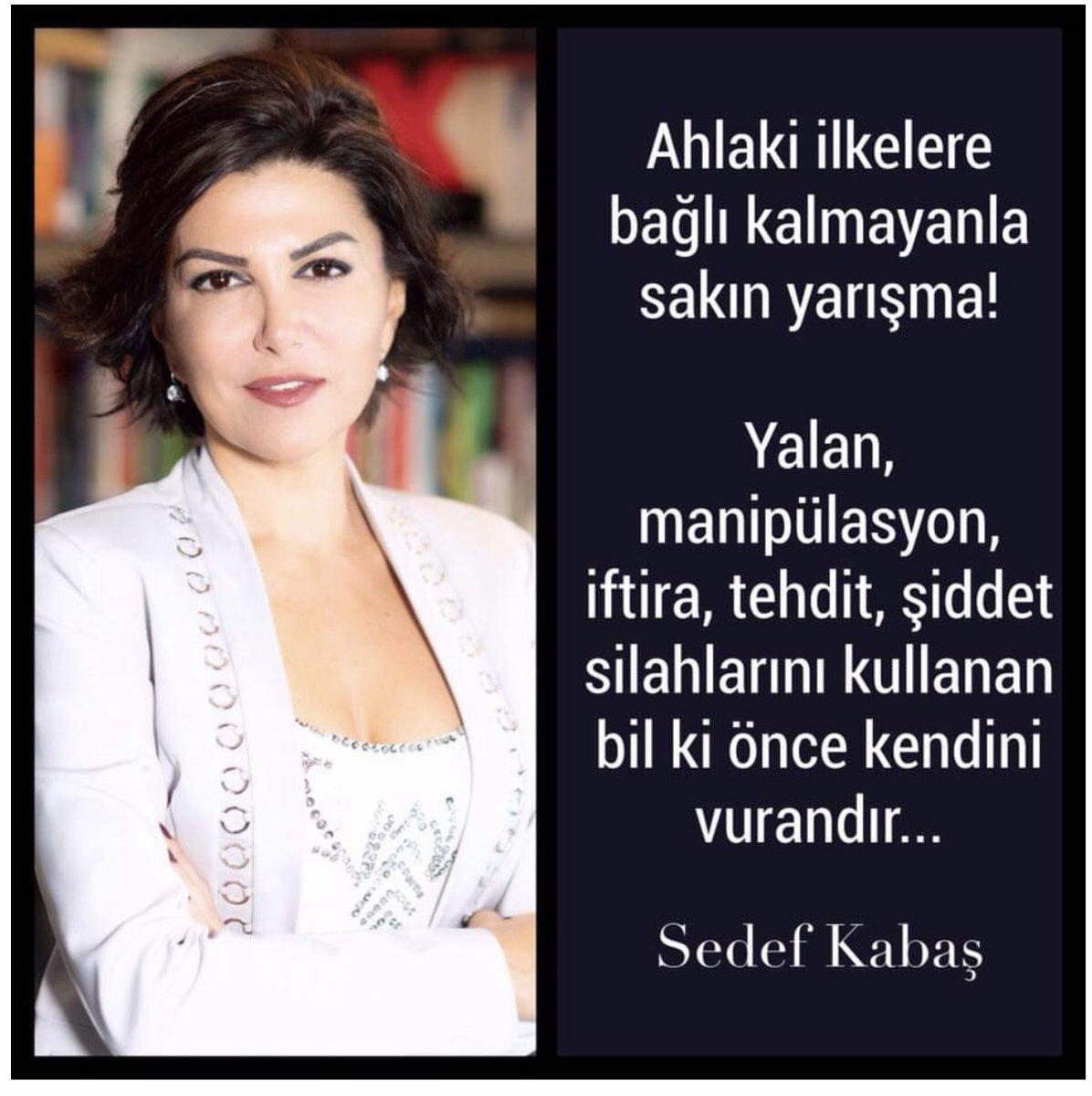 Ahlaki ilkelere bağlı kalmayanla sakın yarışma!

Yalan, manipülasyon, iftira, tehdit, şiddet silahlarını kullanan bil ki önce kendini vurandır...

Sedef Kabaş